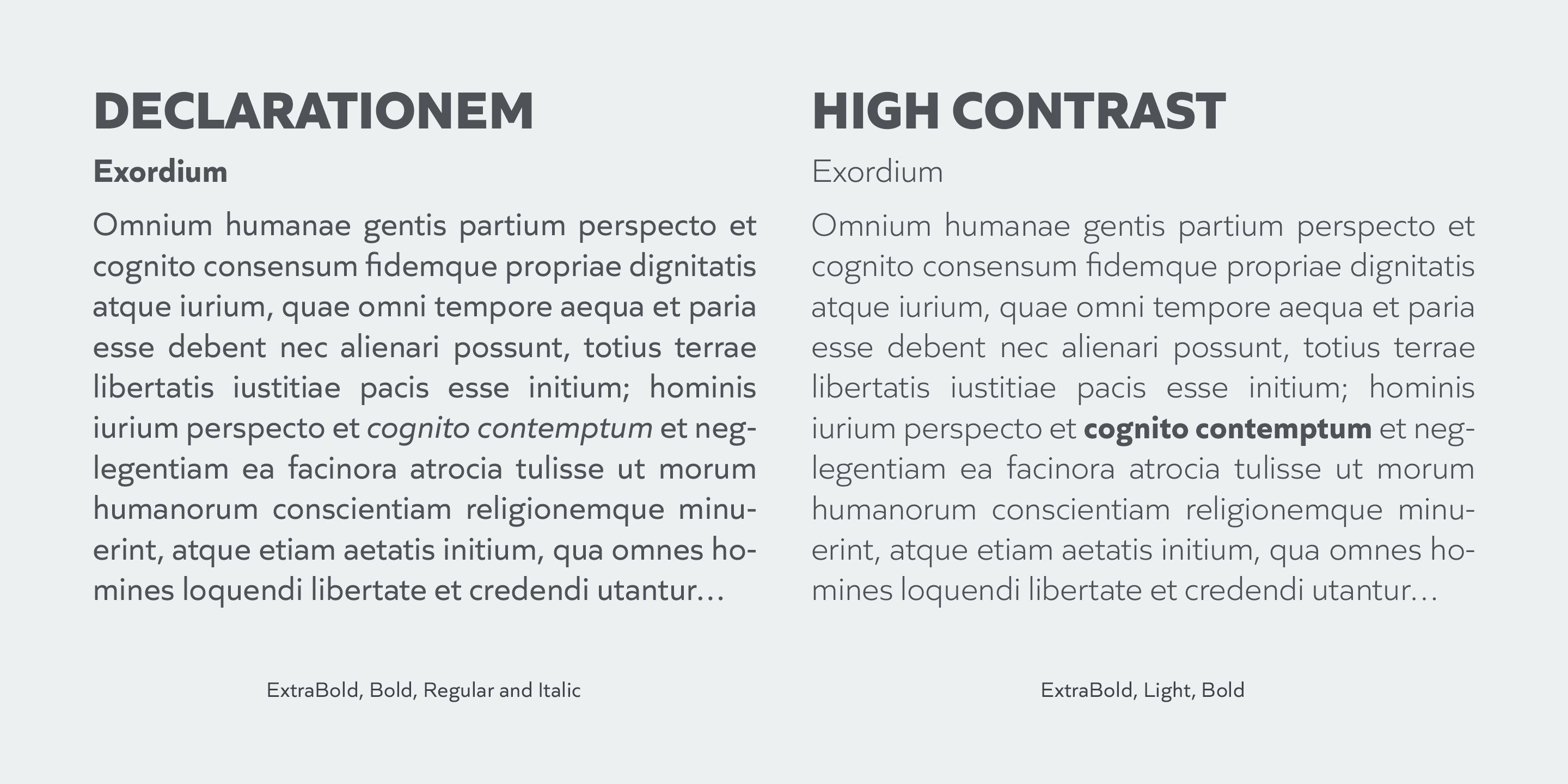 DECLARATIONEM

Exordium

Omnium humanae gentis partium perspecto et cognito consensum fidemque propriae dignitatis atque iurium, quae omni tempore aequa et paria esse debent nec alienari possunt, totius terrae libertatis iustitiae pacis esse initium; hominis iurium perspecto et cognito contemptum et neglegentiam ea facinora atrocia tulisse ut morum humanorum conscientiam religionemque minuerint, atque etiam aetatis initium, qua omnes homines loquendi libertate et credendi utantur…

ExtraBold, Bold, Regular and Italic

HIGH CONTRAST

Exordium

Omnium humanae gentis partium perspecto et cognito consensum fidemque propriae dignitatis atque iurium, quae omni tempore aequa et paria esse debent nec alienari possunt, totius terrae libertatis iustitiae pacis esse initium; hominis iurium perspecto et cognito contemptum et neglegentiam ea facinora atrocia tulisse ut morum humanorum conscientiam religionemque minuerint, atque etiam aetatis initium, qua omnes homines loquendi libertate et credendi utantur…

ExtraBold, Light, Bold